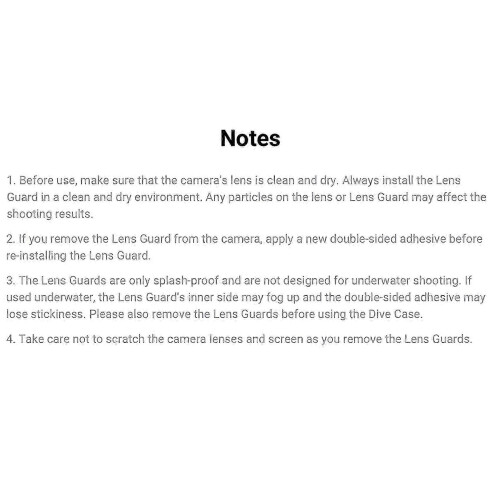 Notes

1. Before use, make sure that the camera's lens is clean and dry. Always install the Lens Guard in a clean and dry environment. Any particles on the lens or Lens Guard may affect the shooting results.

2. If you remove the Lens Guard from the camera, apply a new double-sided adhesive before re-installing the Lens Guard.

3. The Lens Guards are only splash-proof and are not designed for underwater shooting. If used underwater, the Lens Guard's inner side may fog up and the double-sided adhesive may lose stickiness. Please also remove the Lens Guards before using the Dive Case.

4. Take care not to scratch the camera lenses and screen as you remove the Lens Guards.